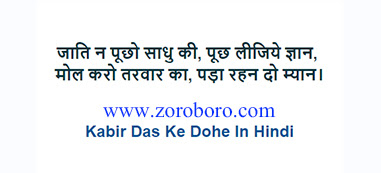 जाति न पूछो साधु की, पूछ लीजिये ज्ञान,
मोल करो तरवार का, पड़ा रहन दो म्यान।

www.zoroboro.com
Kabir Das Ke Dohe In Hindi